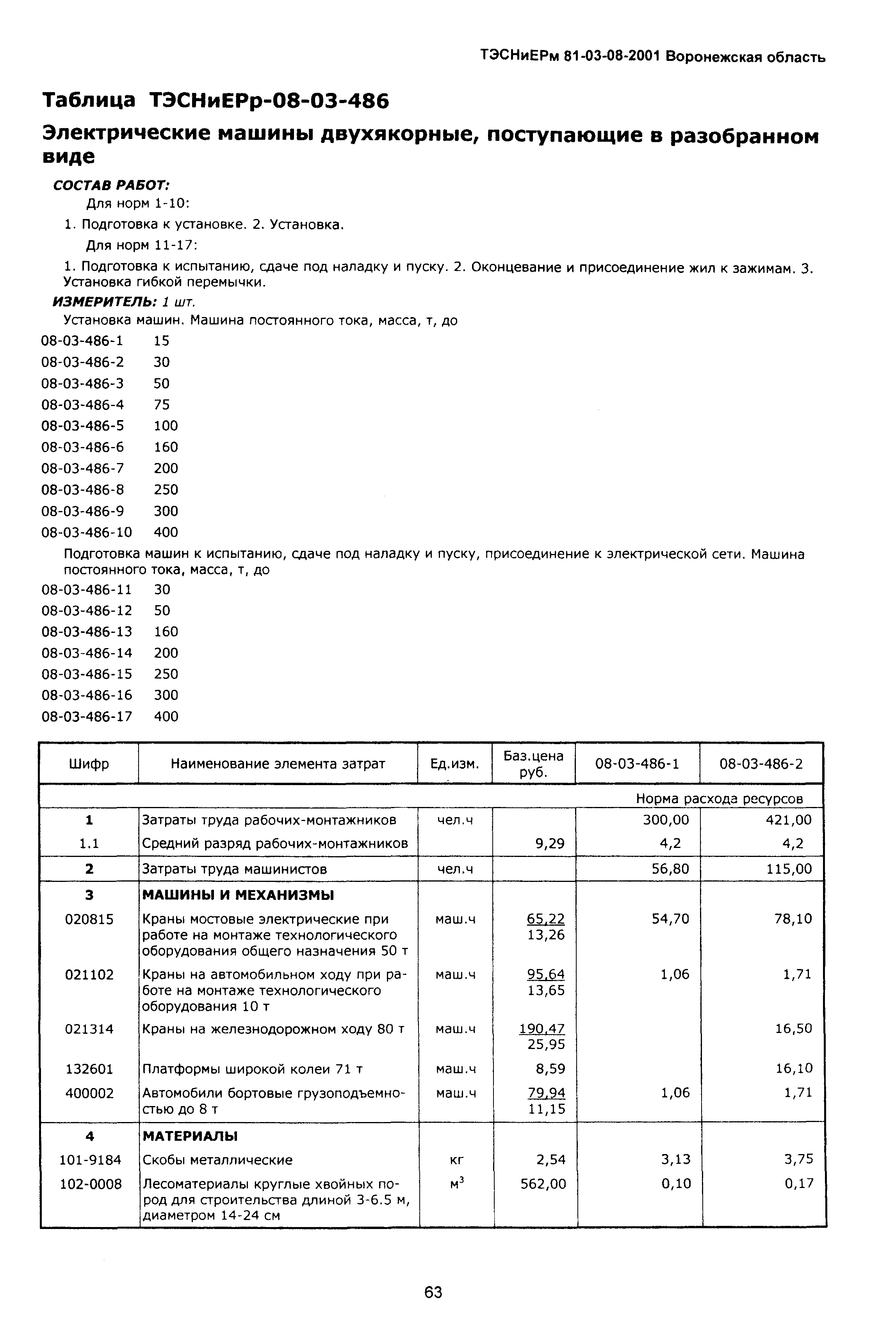 ТЭСНиЕРм 81-03-08-2001 Воронежская область

Таблица ТЭСНиЕРр-08-03-486

Электрические машины двухякорные, поступающие в разобранном виде

СОСТАВ РАБОТ:

Для норм 1-10:

1. Подготовка к установке. 2. Установка.

Для норм 11-17:

1. Подготовка к испытанию, сдаче под наладку и пуску. 2. Оконцевание и присоединение жил к зажимам. 3. Установка гибкой перемычки.

ИЗМЕРИТЕЛЬ: 1 шт.

Установка машин. Машина постоянного тока, масса, т, до

08-03-486-1 15
08-03-486-2 30
08-03-486-3 50
08-03-486-4 75
08-03-486-5 100
08-03-486-6 160
08-03-486-7 200
08-03-486-8 250
08-03-486-9 300
08-03-486-10 400

Подготовка машин к испытанию, сдаче под наладку и пуску, присоединение к электрической сети. Машина постоянного тока, масса, т, до

08-03-486-11 30
08-03-486-12 50
08-03-486-13 160
08-03-486-14 200
08-03-486-15 250
08-03-486-16 300
08-03-486-17 400

| Шифр | Наименование элемента затрат | Ед.изм. | Баз.цена руб. | 08-03-486-1 | 08-03-486-2 |
|---|---|---|---|---|---|
| | | | | Норма расхода ресурсов | |
| 1 | Затраты труда рабочих-монтажников | чел.ч | | 300,00 | 421,00 |
| 1.1 | Средний разряд рабочих-монтажников | | 9,29 | 4,2 | 4,2 |
| 2 | Затраты труда машинистов | чел.ч | | 56,80 | 115,00 |
| 3 | МАШИНЫ И МЕХАНИЗМЫ | | | | |
| 020815 | Краны мостовые электрические при работе на монтаже технологического оборудования общего назначения 50 т | маш.ч | 65,22 13,26 | 54,70 | 78,10 |
| 021102 | Краны на автомобильном ходу при работе на монтаже технологического оборудования 10 т | маш.ч | 95,64 13,65 | 1,06 | 1,71 |
| 021314 | Краны на железнодорожном ходу 80 т | маш.ч | 190,47 25,95 | | 16,50 |
| 132601 | Платформы широкой колеи 71 т | маш.ч | 8,59 | | 16,10 |
| 400002 | Автомобили бортовые грузоподъемностью до 8 т | маш.ч | 79,94 11,15 | 1,06 | 1,71 |
| 4 | МАТЕРИАЛЫ | | | | |
| 101-9184 | Скобы металлические | кг | 2,54 | 3,13 | 3,75 |
| 102-0008 | Лесоматериалы круглые хвойных пород для строительства длиной 3-6.5 м, диаметром 14-24 см | $м^3$ | 562,00 | 0,10 | 0,17 |

63